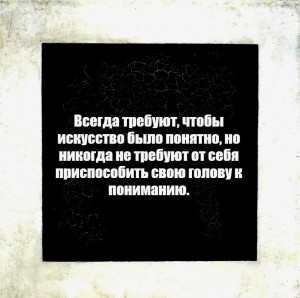 Всегда требуют, чтобы искусство было понятно, но никогда не требуют от себя приспособить свою голову к пониманию.